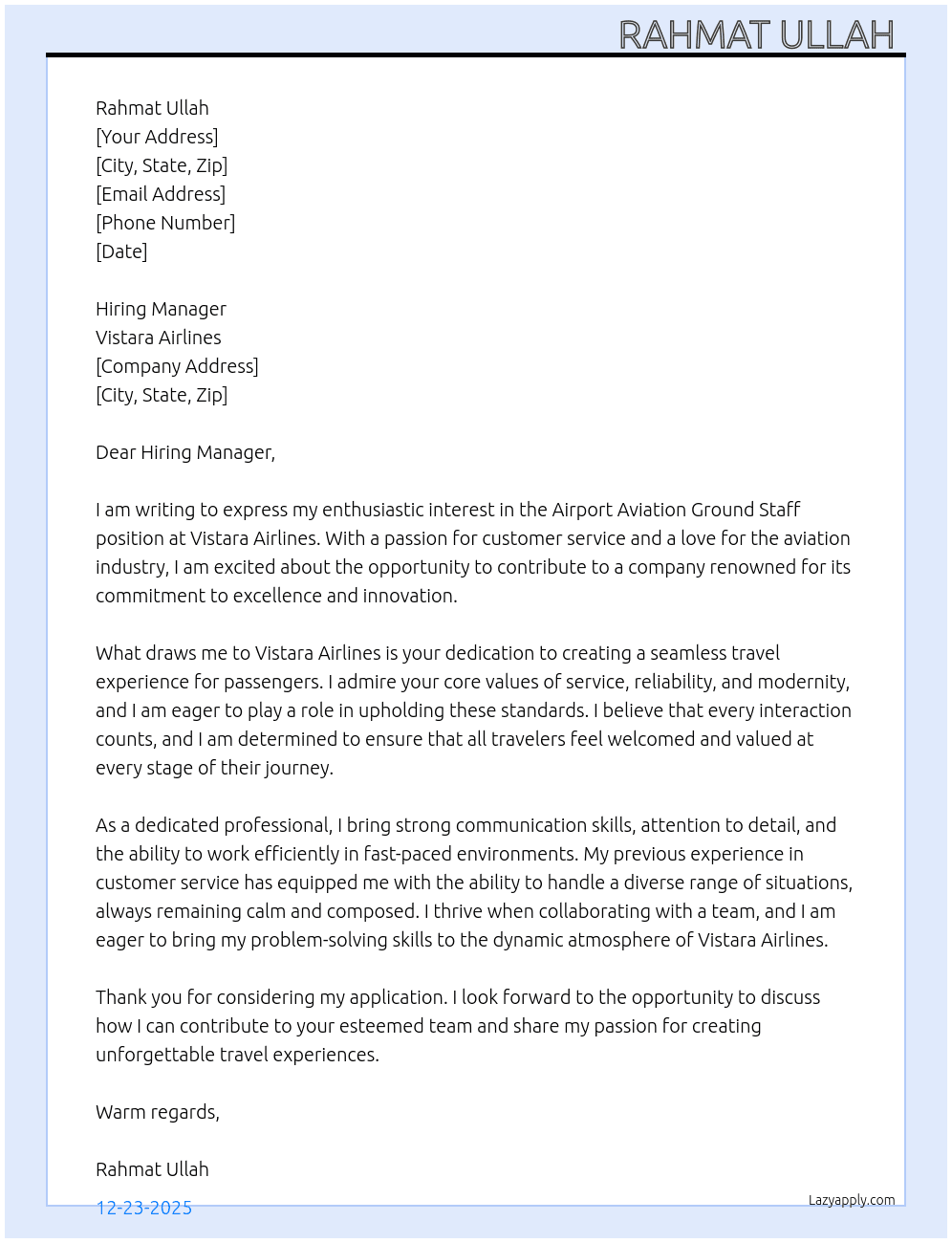 RAHMAT ULLAH

Rahmat Ullah
[Your Address]
[City, State, Zip]
[Email Address]
[Phone Number]
[Date]

Hiring Manager
Vistara Airlines
[Company Address]
[City, State, Zip]

Dear Hiring Manager,

I am writing to express my enthusiastic interest in the Airport Aviation Ground Staff position at Vistara Airlines. With a passion for customer service and a love for the aviation industry, I am excited about the opportunity to contribute to a company renowned for its commitment to excellence and innovation.

What draws me to Vistara Airlines is your dedication to creating a seamless travel experience for passengers. I admire your core values of service, reliability, and modernity, and I am eager to play a role in upholding these standards. I believe that every interaction counts, and I am determined to ensure that all travelers feel welcomed and valued at every stage of their journey.

As a dedicated professional, I bring strong communication skills, attention to detail, and the ability to work efficiently in fast-paced environments. My previous experience in customer service has equipped me with the ability to handle a diverse range of situations, always remaining calm and composed. I thrive when collaborating with a team, and I am eager to bring my problem-solving skills to the dynamic atmosphere of Vistara Airlines.

Thank you for considering my application. I look forward to the opportunity to discuss how I can contribute to your esteemed team and share my passion for creating unforgettable travel experiences.

Warm regards,

Rahmat Ullah

12-23-2025

Lazyapply.com